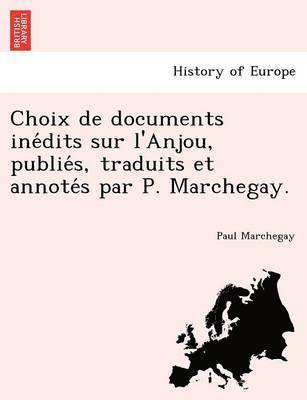 BRITISH LIBRARY

History of Europe

Choix de documents inédits sur l'Anjou, publiés, traduits et annotés par P. Marchegay.

Paul Marchegay